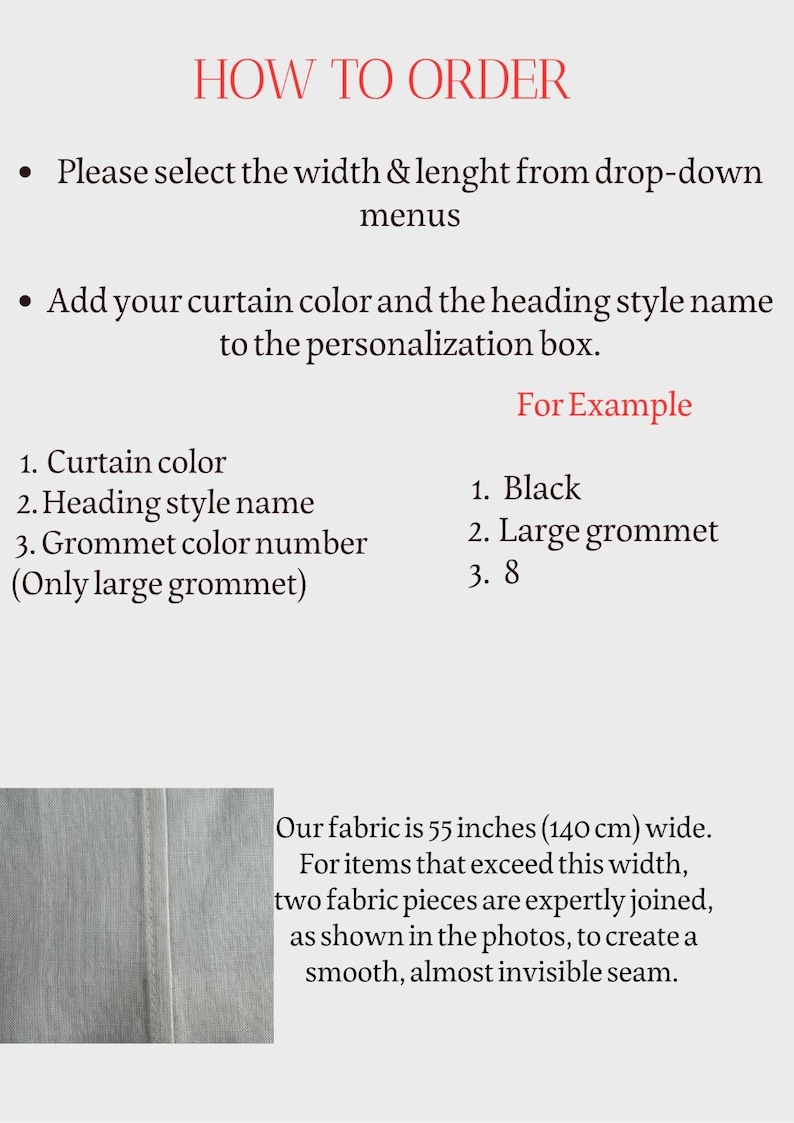 HOW TO ORDER

• Please select the width & lenght from drop-down menus

• Add your curtain color and the heading style name to the personalization box.

1. Curtain color
2. Heading style name
3. Grommet color number
(Only large grommet)

For Example

1. Black
2. Large grommet
3. 8

Our fabric is 55 inches (140 cm) wide. For items that exceed this width, two fabric pieces are expertly joined, as shown in the photos, to create a smooth, almost invisible seam.